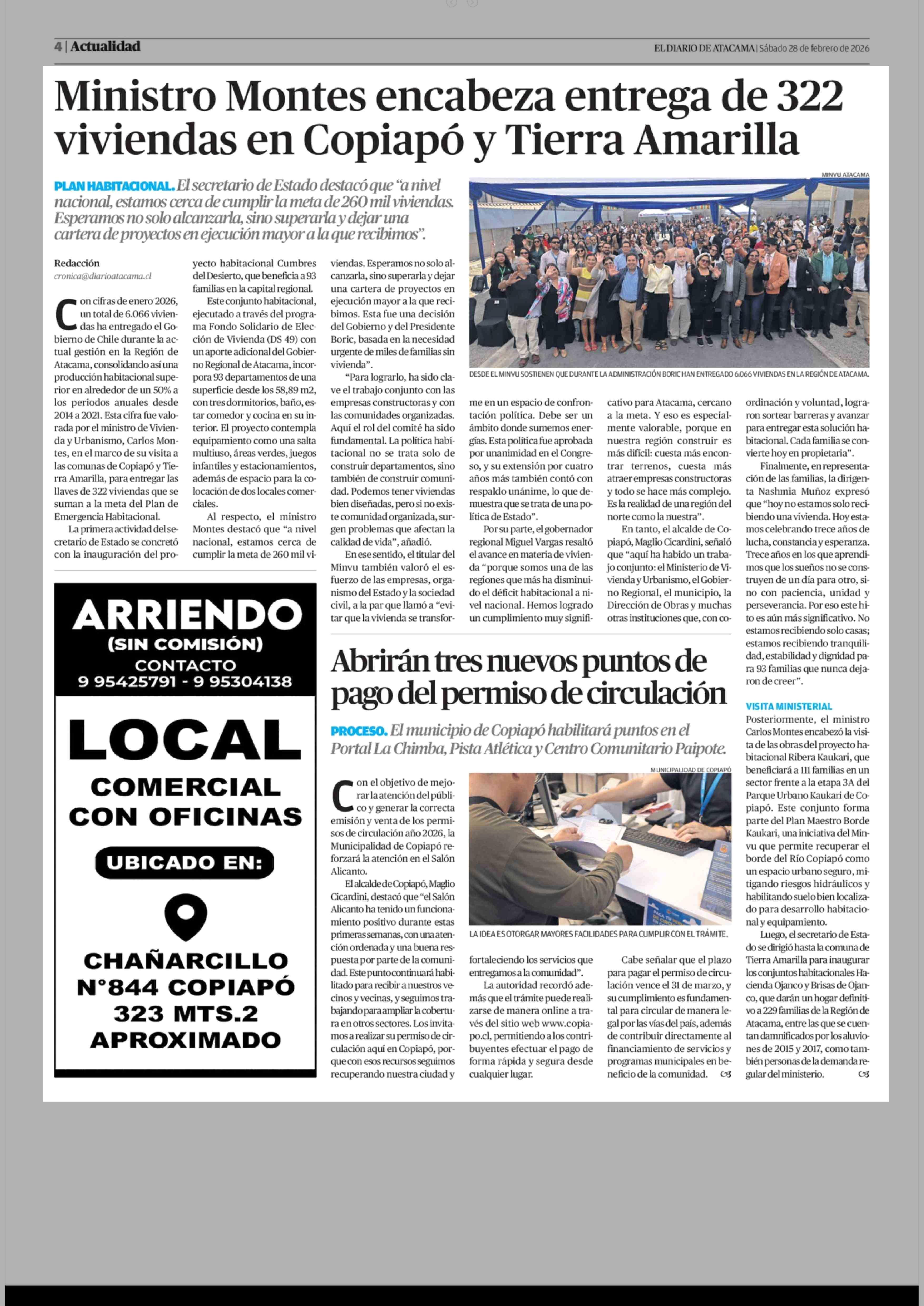 4 | Actualidad

EL DIARIO DE ATACAMA | Sábado 28 de febrero de 2026

Ministro Montes encabeza entrega de 322 viviendas en Copiapó y Tierra Amarilla

PLAN HABITACIONAL. El secretario de Estado destacó que "a nivel nacional, estamos cerca de cumplir la meta de 260 mil viviendas. Esperamos no solo alcanzarla, sino superarla y dejar una cartera de proyectos en ejecución mayor a la que recibimos".

MINVU ATACAMA

DESDE EL MINVU SOSTIENEN QUE DURANTE LA ADMINISTRACIÓN BORIC HAN ENTREGADO 6.066 VIVIENDAS EN LA REGIÓN DE ATACAMA.

Redacción
cronica@diarioatacama.cl

Con cifras de enero 2026, un total de 6.066 viviendas ha entregado el Gobierno de Chile durante la actual gestión en la Región de Atacama, consolidando así una producción habitacional superior en alrededor de un 50% a los periodos anuales desde 2014 a 2021. Esta cifra fue valorada por el ministro de Vivienda y Urbanismo, Carlos Montes, en el marco de su visita a las comunas de Copiapó y Tierra Amarilla, para entregar las llaves de 322 viviendas que se suman a la meta del Plan de Emergencia Habitacional.

La primera actividad del secretario de Estado se concretó con la inauguración del proyecto habitacional Cumbres del Desierto, que beneficia a 93 familias en la capital regional.

Este conjunto habitacional, ejecutado a través del programa Fondo Solidario de Elección de Vivienda (DS 49) con un aporte adicional del Gobierno Regional de Atacama, incorpora 93 departamentos de una superficie desde los 58,89 m2, con tres dormitorios, baño, estar comedor y cocina en su interior. El proyecto contempla equipamiento como una salta multiuso, áreas verdes, juegos infantiles y estacionamientos, además de espacio para la colocación de dos locales comerciales.

Al respecto, el ministro Montes destacó que "a nivel nacional, estamos cerca de cumplir la meta de 260 mil viviendas. Esperamos no solo alcanzarla, sino superarla y dejar una cartera de proyectos en ejecución mayor a la que recibimos. Esta fue una decisión del Gobierno y del Presidente Boric, basada en la necesidad urgente de miles de familias sin vivienda".

"Para lograrlo, ha sido clave el trabajo conjunto con las empresas constructoras y con las comunidades organizadas. Aquí el rol del comité ha sido fundamental. La política habitacional no se trata solo de construir departamentos, sino también de construir comunidad. Podemos tener viviendas bien diseñadas, pero si no existe comunidad organizada, surgen problemas que afectan la calidad de vida", añadió.

En ese sentido, el titular del Minvu también valoró el esfuerzo de las empresas, organismo del Estado y la sociedad civil, a la par que llamó a "evitar que la vivienda se transforme en un espacio de confrontación política. Debe ser un ámbito donde sumemos energías. Esta política fue aprobada por unanimidad en el Congreso, y su extensión por cuatro años más también contó con respaldo unánime, lo que demuestra que se trata de una política de Estado".

Por su parte, el gobernador regional Miguel Vargas resaltó el avance en materia de vivienda "porque somos una de las regiones que más ha disminuido el déficit habitacional a nivel nacional. Hemos logrado un cumplimiento muy significativo para Atacama, cercano a la meta. Y eso es especialmente valorable, porque en nuestra región construir es más difícil: cuesta más encontrar terrenos, cuesta más atraer empresas constructoras y todo se hace más complejo. Es la realidad de una región del norte como la nuestra".

En tanto, el alcalde de Copiapó, Maglio Cicardini, señaló que "aquí ha habido un trabajo conjunto: el Ministerio de Vivienda y Urbanismo, el Gobierno Regional, el municipio, la Dirección de Obras y muchas otras instituciones que, con coordinación y voluntad, lograron sortear barreras y avanzar para entregar esta solución habitacional. Cada familia se convierte hoy en propietaria".

Finalmente, en representación de las familias, la dirigenta Nashmia Muñoz expresó que "hoy no estamos solo recibiendo una vivienda. Hoy estamos celebrando trece años de lucha, constancia y esperanza. Trece años en los que aprendimos que los sueños no se construyen de un día para otro, sino con paciencia, unidad y perseverancia. Por eso este hito es aún más significativo. No estamos recibiendo solo casas; estamos recibiendo tranquilidad, estabilidad y dignidad para 93 familias que nunca dejaron de creer".

VISITA MINISTERIAL
Posteriormente, el ministro Carlos Montes encabezó la visita de las obras del proyecto habitacional Ribera Kaukari, que beneficiará a 111 familias en un sector frente a la etapa 3A del Parque Urbano Kaukari de Copiapó. Este conjunto forma parte del Plan Maestro Borde Kaukari, una iniciativa del Minvu que permite recuperar el borde del Río Copiapó como un espacio urbano seguro, mitigando riesgos hidráulicos y habilitando suelo bien localizado para desarrollo habitacional y equipamiento.

Luego, el secretario de Estado se dirigió hasta la comuna de Tierra Amarilla para inaugurar los conjuntos habitacionales Hacienda Ojanco y Brisas de Ojanco, que darán un hogar definitivo a 229 familias de la Región de Atacama, entre las que se cuentan damnificados por los aluviones de 2015 y 2017, como también personas de la demanda regular del ministerio.

ARRIENDO
(SIN COMISIÓN)
CONTACTO
9 95425791 - 9 95304138
LOCAL
COMERCIAL
CON OFICINAS
UBICADO EN:
CHAÑARCILLO
N°844 COPIAPÓ
323 MTS.2
APROXIMADO

Abrirán tres nuevos puntos de pago del permiso de circulación

PROCESO. El municipio de Copiapó habilitará puntos en el Portal La Chimba, Pista Atlética y Centro Comunitario Paipote.

MUNICIPALIDAD DE COPIAPÓ

LA IDEA ES OTORGAR MAYORES FACILIDADES PARA CUMPLIR CON EL TRÁMITE.

Con el objetivo de mejorar la atención del público y generar la correcta emisión y venta de los permisos de circulación año 2026, la Municipalidad de Copiapó reforzará la atención en el Salón Alicanto.

El alcalde de Copiapó, Maglio Cicardini, destacó que "el Salón Alicanto ha tenido un funcionamiento positivo durante estas primeras semanas, con una atención ordenada y una buena respuesta por parte de la comunidad. Este punto continuará habilitado para recibir a nuestros vecinos y vecinas, y seguimos trabajando para ampliar la cobertura en otros sectores. Los invitamos a realizar su permiso de circulación aquí en Copiapó, porque con esos recursos seguimos recuperando nuestra ciudad y fortaleciendo los servicios que entregamos a la comunidad".

La autoridad recordó además que el trámite puede realizarse de manera online a través del sitio web www.copiapo.cl, permitiendo a los contribuyentes efectuar el pago de forma rápida y segura desde cualquier lugar.

Cabe señalar que el plazo para pagar el permiso de circulación vence el 31 de marzo, y su cumplimiento es fundamental para circular de manera legal por las vías del país, además de contribuir directamente al financiamiento de servicios y programas municipales en beneficio de la comunidad.